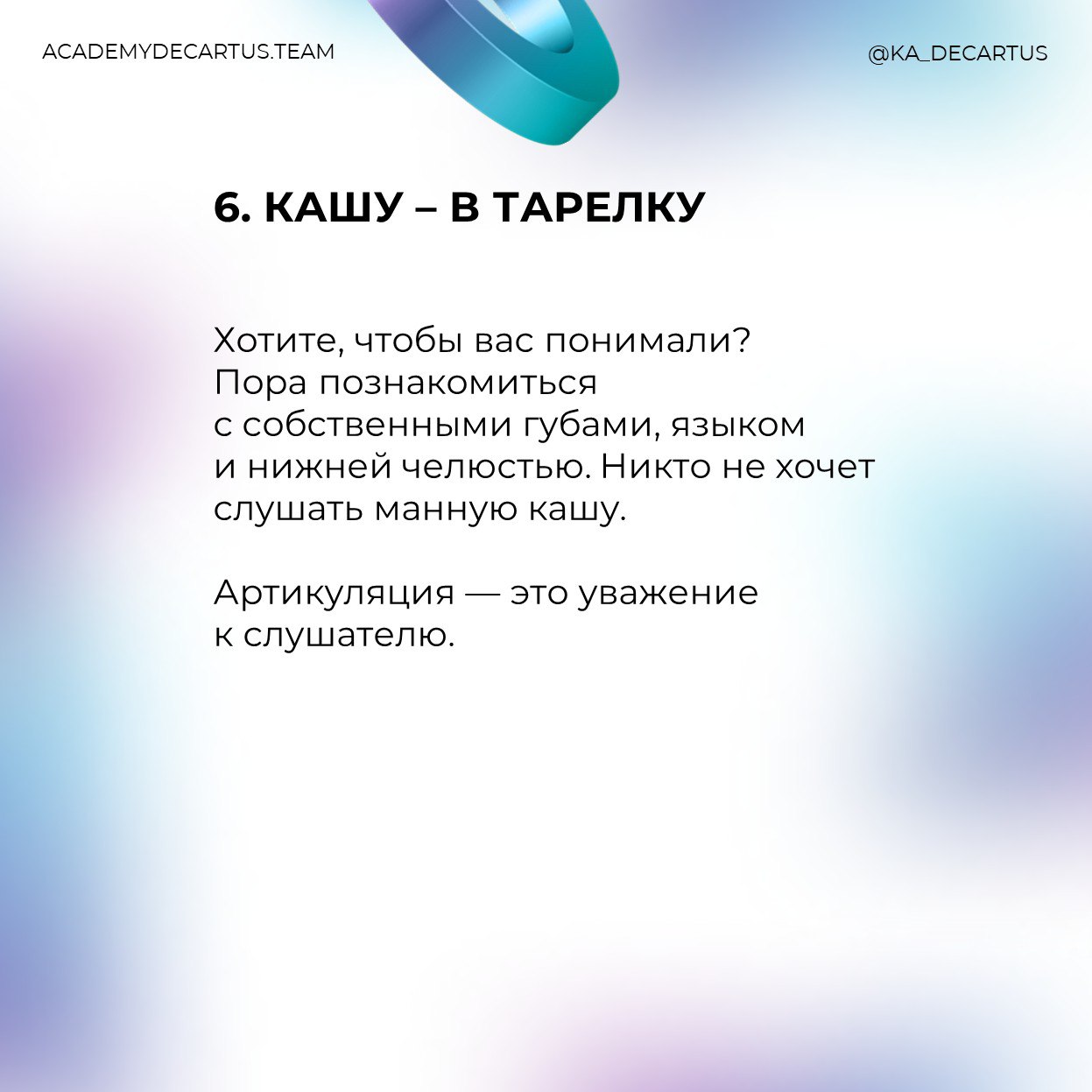 ACADEMYDECARTUS.TEAM

@KA_DECARTUS

6. КАШУ – В ТАРЕЛКУ

Хотите, чтобы вас понимали? Пора познакомиться с собственными губами, языком и нижней челюстью. Никто не хочет слушать манную кашу.

Артикуляция — это уважение к слушателю.